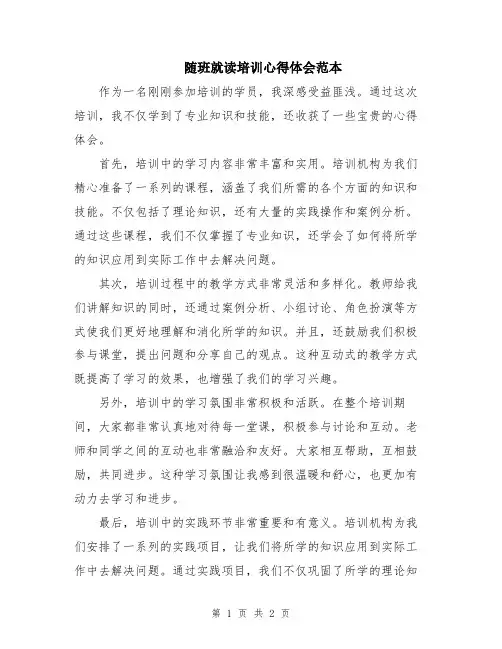 随班就读培训心得体会范本

作为一名刚刚参加培训的学员，我深感受益匪浅。通过这次培训，我不仅学到了专业知识和技能，还收获了一些宝贵的心得体会。

首先，培训中的学习内容非常丰富和实用。培训机构为我们精心准备了一系列的课程，涵盖了我们所需的各个方面的知识和技能。不仅包括了理论知识，还有大量的实践操作和案例分析。通过这些课程，我们不仅掌握了专业知识，还学会了如何将所学的知识应用到实际工作中去解决问题。

其次，培训过程中的教学方式非常灵活和多样化。教师给我们讲解知识的同时，还通过案例分析、小组讨论、角色扮演等方式使我们更好地理解和消化所学的知识。并且，还鼓励我们积极参与课堂，提出问题和分享自己的观点。这种互动式的教学方式既提高了学习的效果，也增强了我们的学习兴趣。

另外，培训中的学习氛围非常积极和活跃。在整个培训期间，大家都非常认真地对待每一堂课，积极参与讨论和互动。老师和同学之间的互动也非常融洽和友好。大家相互帮助，互相鼓励，共同进步。这种学习氛围让我感到很温暖和舒心，也更加有动力去学习和进步。

最后，培训中的实践环节非常重要和有意义。培训机构为我们安排了一系列的实践项目，让我们将所学的知识应用到实际工作中去解决问题。通过实践项目，我们不仅巩固了所学的理论知

第 1 页 共 2 页